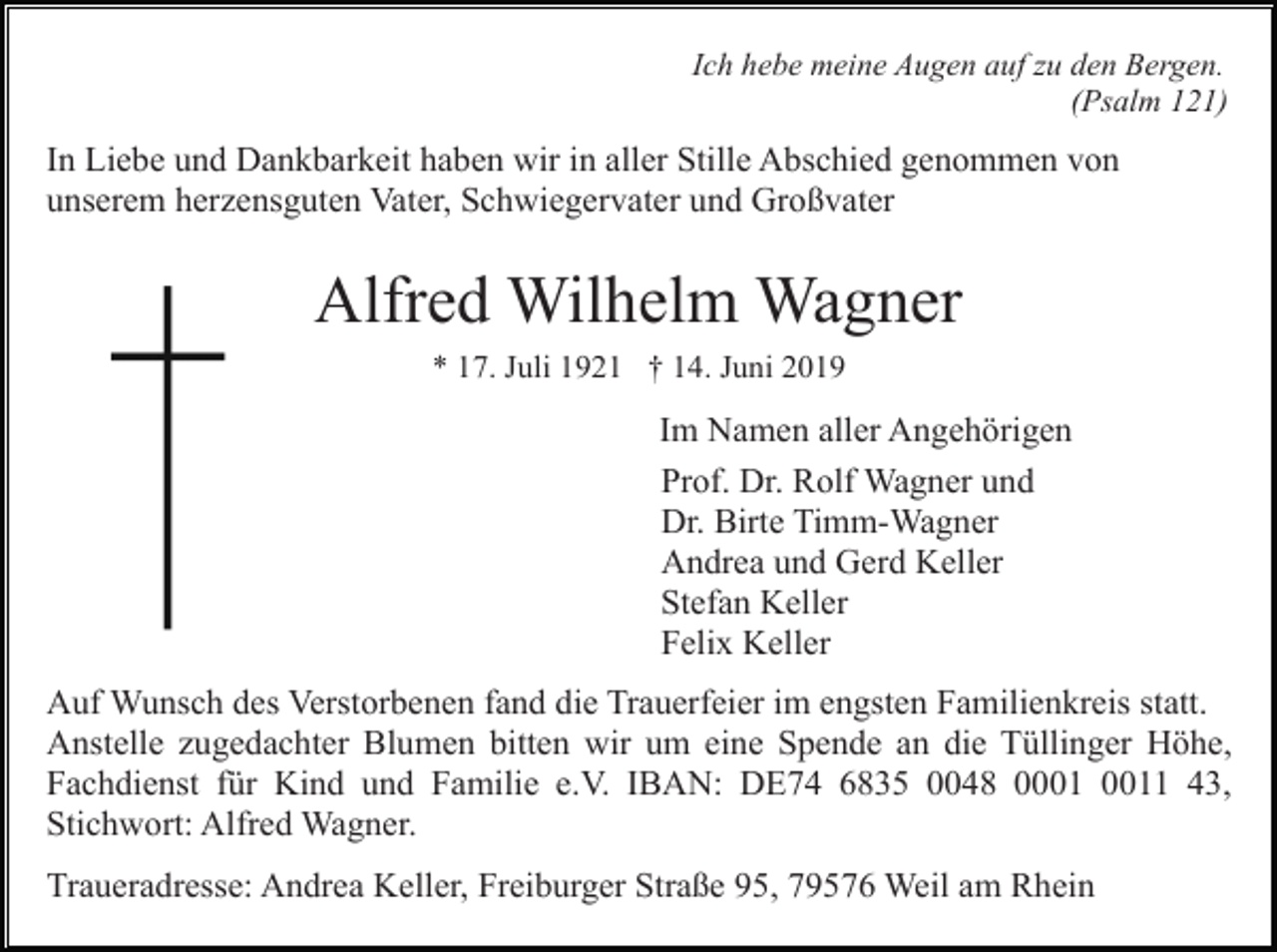 Ich hebe meine Augen auf zu den Bergen.
(Psalm 121)

In Liebe und Dankbarkeit haben wir in aller Stille Abschied genommen von unserem herzensguten Vater, Schwiegervater und Großvater

Alfred Wilhelm Wagner

* 17. Juli 1921 † 14. Juni 2019

Im Namen aller Angehörigen

Prof. Dr. Rolf Wagner und
Dr. Birte Timm-Wagner
Andrea und Gerd Keller
Stefan Keller
Felix Keller

Auf Wunsch des Verstorbenen fand die Trauerfeier im engsten Familienkreis statt. Anstelle zugedachter Blumen bitten wir um eine Spende an die Tüllinger Höhe, Fachdienst für Kind und Familie e.V. IBAN: DE74 6835 0048 0001 0011 43, Stichwort: Alfred Wagner.

Traueradresse: Andrea Keller, Freiburger Straße 95, 79576 Weil am Rhein